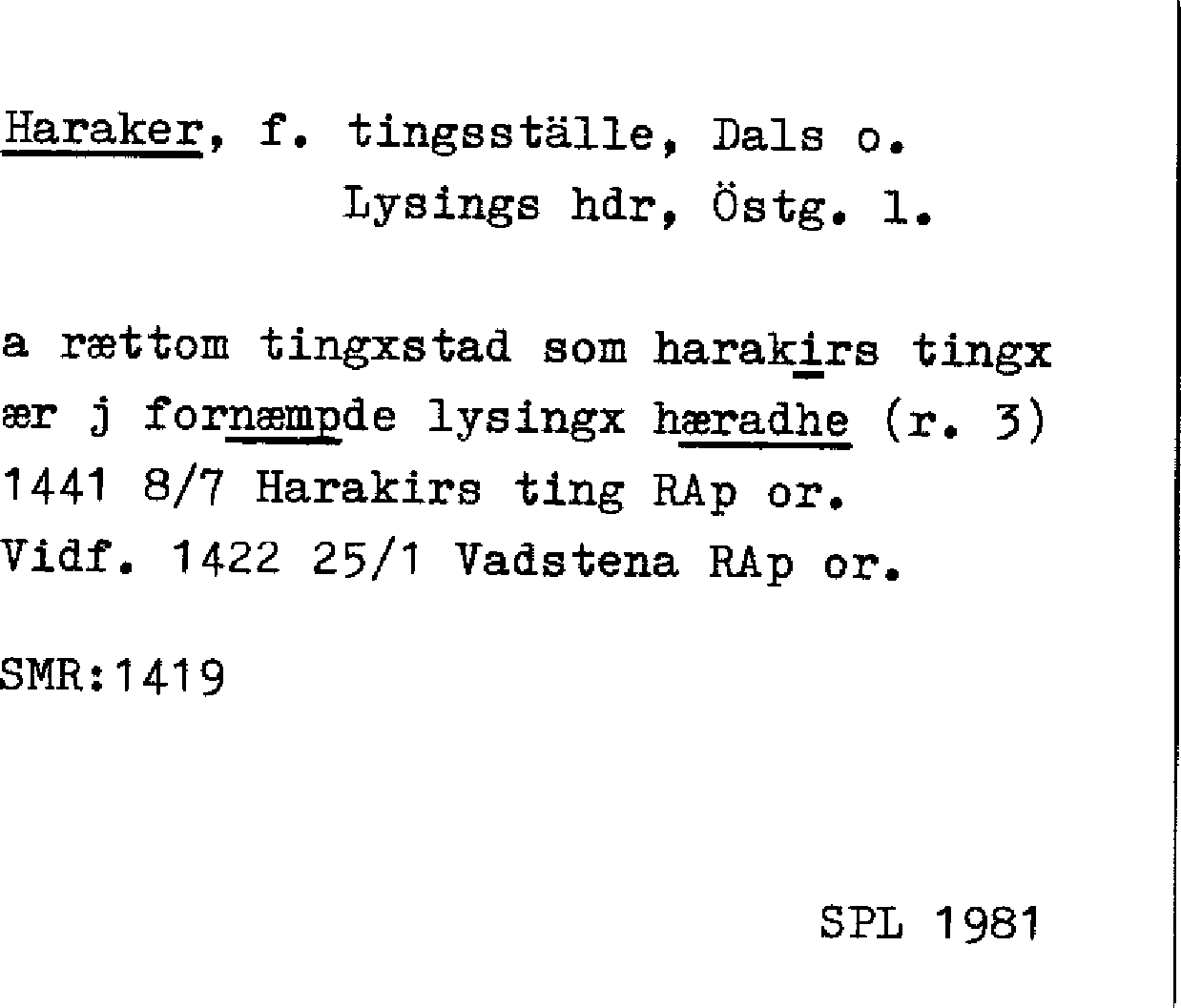 Haraker, f. tingsställe, Dals o.
Lysings hdr, Östg. l.

a rættom tingxstad som harakirs tingx ær j fornæmpde lysingx hæradhe (r. 3)
1441 8/7 Harakirs ting RAp or.
Vidf. 1422 25/1 Vadstena RAp or.

SMR:1419

SPL 1981